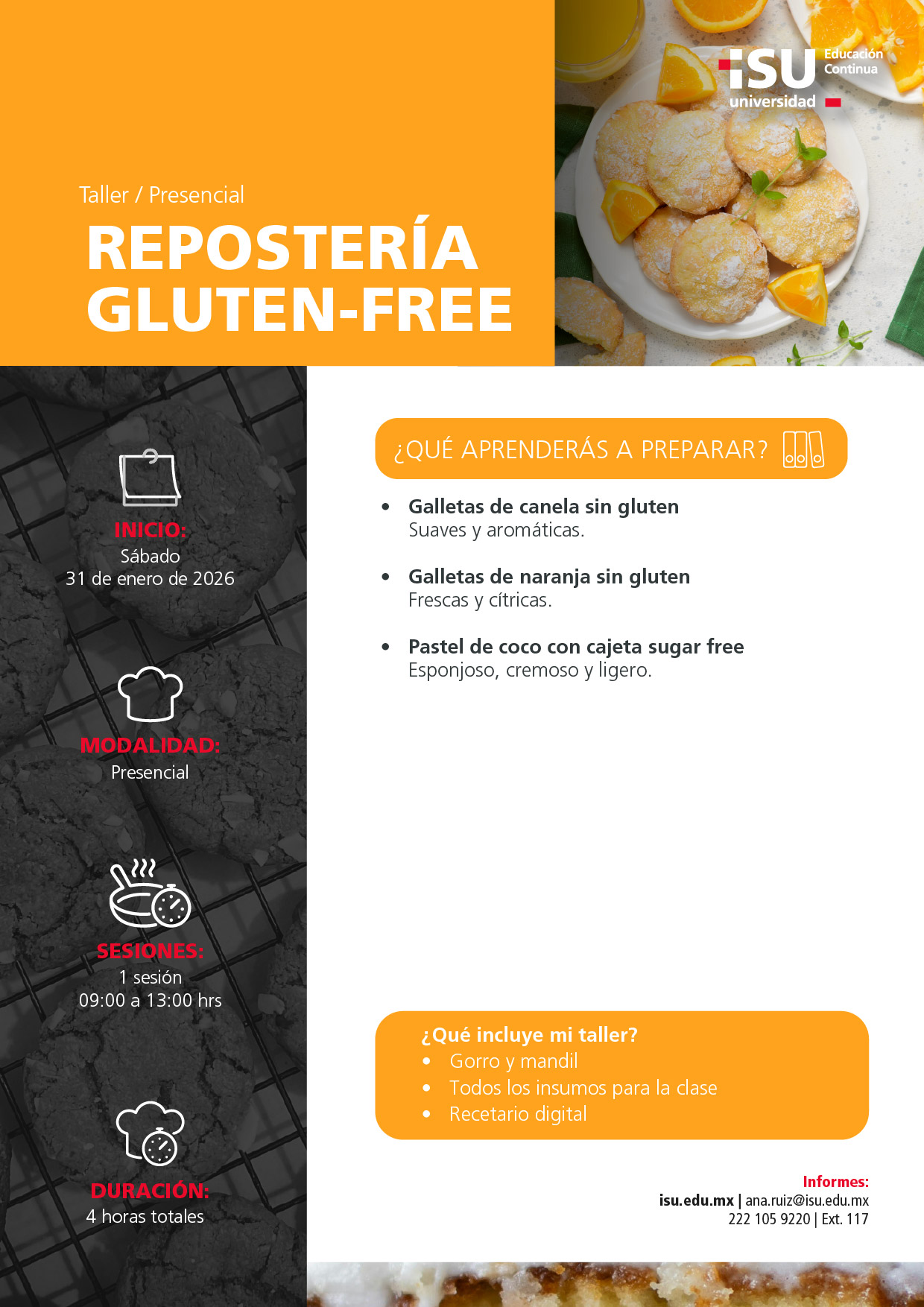 iSU universidad Educación Continua

Taller / Presencial

REPOSTERÍA GLUTEN-FREE

INICIO:
Sábado
31 de enero de 2026

MODALIDAD:
Presencial

SESIONES:
1 sesión
09:00 a 13:00 hrs

DURACIÓN:
4 horas totales

¿QUÉ APRENDERÁS A PREPARAR?

• Galletas de canela sin gluten
Suaves y aromáticas.

• Galletas de naranja sin gluten
Frescas y cítricas.

• Pastel de coco con cajeta sugar free
Esponjoso, cremoso y ligero.

¿Qué incluye mi taller?
• Gorro y mandil
• Todos los insumos para la clase
• Recetario digital

Informes:
isu.edu.mx | ana.ruiz@isu.edu.mx
222 105 9220 | Ext. 117